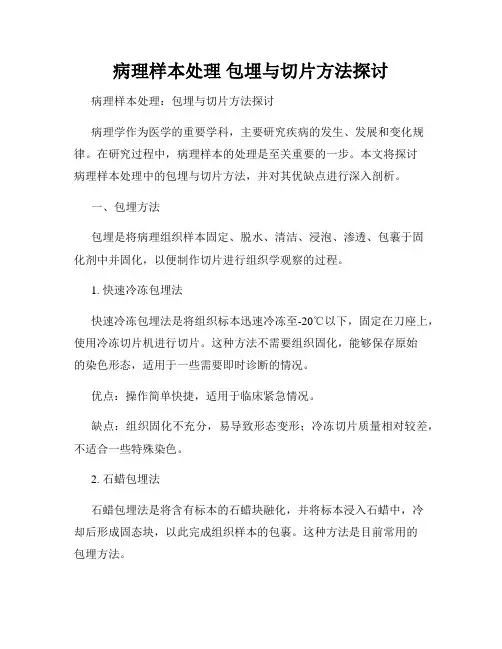 病理样本处理 包埋与切片方法探讨

病理样本处理：包埋与切片方法探讨

病理学作为医学的重要学科，主要研究疾病的发生、发展和变化规律。在研究过程中，病理样本的处理是至关重要的一步。本文将探讨病理样本处理中的包埋与切片方法，并对其优缺点进行深入剖析。

一、包埋方法

包埋是将病理组织样本固定、脱水、清洁、浸泡、渗透、包裹于固化剂中并固化，以便制作切片进行组织学观察的过程。

1. 快速冷冻包埋法

快速冷冻包埋法是将组织标本迅速冷冻至-20℃以下，固定在刀座上，使用冷冻切片机进行切片。这种方法不需要组织固化，能够保存原始的染色形态，适用于一些需要即时诊断的情况。

优点：操作简单快捷，适用于临床紧急情况。

缺点：组织固化不充分，易导致形态变形；冷冻切片质量相对较差，不适合一些特殊染色。

2. 石蜡包埋法

石蜡包埋法是将含有标本的石蜡块融化，并将标本浸入石蜡中，冷却后形成固态块，以此完成组织样本的包裹。这种方法是目前常用的包埋方法。